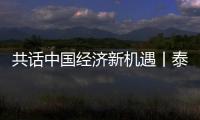 共话中国经济新机遇丨泰